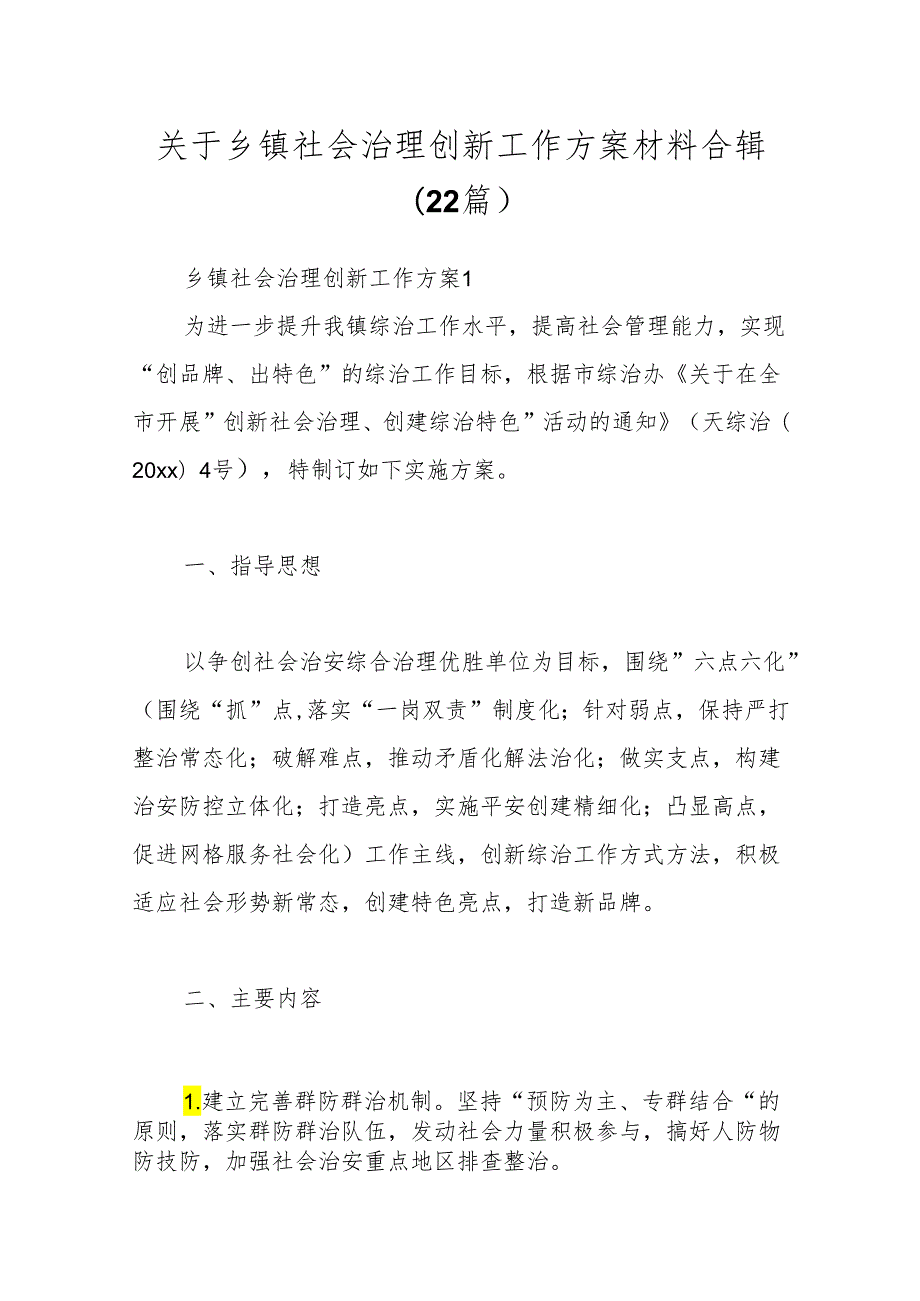 关于乡镇社会治理创新工作方案材料合辑（22篇）

乡镇社会治理创新工作方案1

为进一步提升我镇综治工作水平，提高社会管理能力，实现“创品牌、出特色”的综治工作目标，根据市综治办《关于在全市开展”创新社会治理、创建综治特色”活动的通知》（天综治（20xx）4号），特制订如下实施方案。

一、指导思想

以争创社会治安综合治理优胜单位为目标，围绕”六点六化”（围绕“抓”点,落实“一岗双责”制度化；针对弱点，保持严打整治常态化；破解难点，推动矛盾化解法治化；做实支点，构建治安防控立体化；打造亮点，实施平安创建精细化；凸显高点，促进网格服务社会化）工作主线，创新综治工作方式方法，积极适应社会形势新常态，创建特色亮点，打造新品牌。

二、主要内容

1.建立完善群防群治机制。坚持“预防为主、专群结合“的原则，落实群防群治队伍，发动社会力量积极参与，搞好人防物防技防，加强社会治安重点地区排查整治。